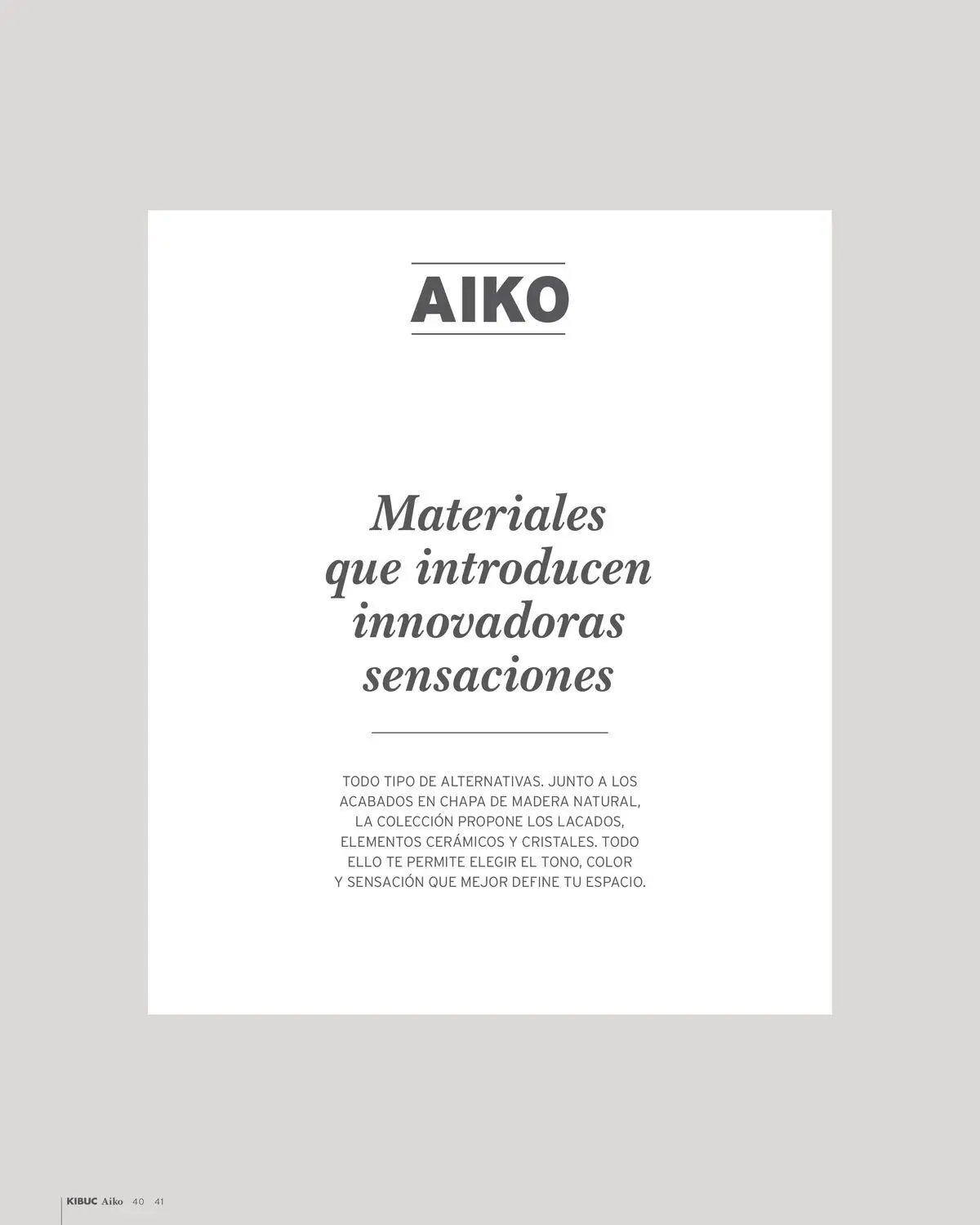 AIKO

Materiales
que introducen
innovadoras
sensaciones

TODO TIPO DE ALTERNATIVAS. JUNTO A LOS ACABADOS EN CHAPA DE MADERA NATURAL, LA COLECCIÓN PROPONE LOS LACADOS, ELEMENTOS CERÁMICOS Y CRISTALES. TODO ELLO TE PERMITE ELEGIR EL TONO, COLOR Y SENSACIÓN QUE MEJOR DEFINE TU ESPACIO.

KIBUC Aiko 40 41